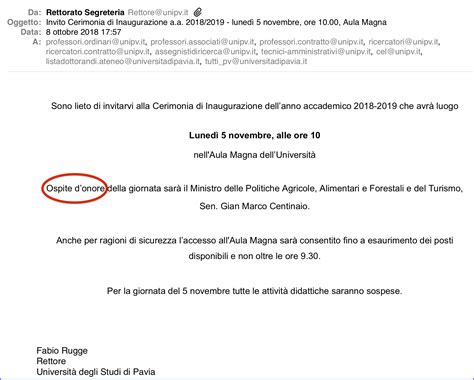 Da: Rettorato Segreteria Rettore@unipv.it
Oggetto: Invito Cerimonia di Inaugurazione a.a. 2018/2019 - lunedì 5 novembre, ore 10.00, Aula Magna
Data: 8 ottobre 2018 17:57
A: professori.ordinari@unipv.it, professori.associati@unipv.it, professori.contratto@unipv.it, ricercatori@unipv.it, ricercatori.contratto@unipv.it, assegnistidiricerca@unipv.it, tecnici-amministrativi@unipv.it, cel@unipv.it, listadottorandi.ateneo@universitadipavia.it, tutti_pv@universitadipavia.it

Sono lieto di invitarvi alla Cerimonia di Inaugurazione dell'anno accademico 2018-2019 che avrà luogo

Lunedì 5 novembre, alle ore 10

nell'Aula Magna dell'Università

Ospite d'onore della giornata sarà il Ministro delle Politiche Agricole, Alimentari e Forestali e del Turismo, Sen. Gian Marco Centinaio.

Anche per ragioni di sicurezza l'accesso all'Aula Magna sarà consentito fino a esaurimento dei posti disponibili e non oltre le ore 9.30.

Per la giornata del 5 novembre tutte le attività didattiche saranno sospese.

Fabio Rugge
Rettore
Università degli Studi di Pavia